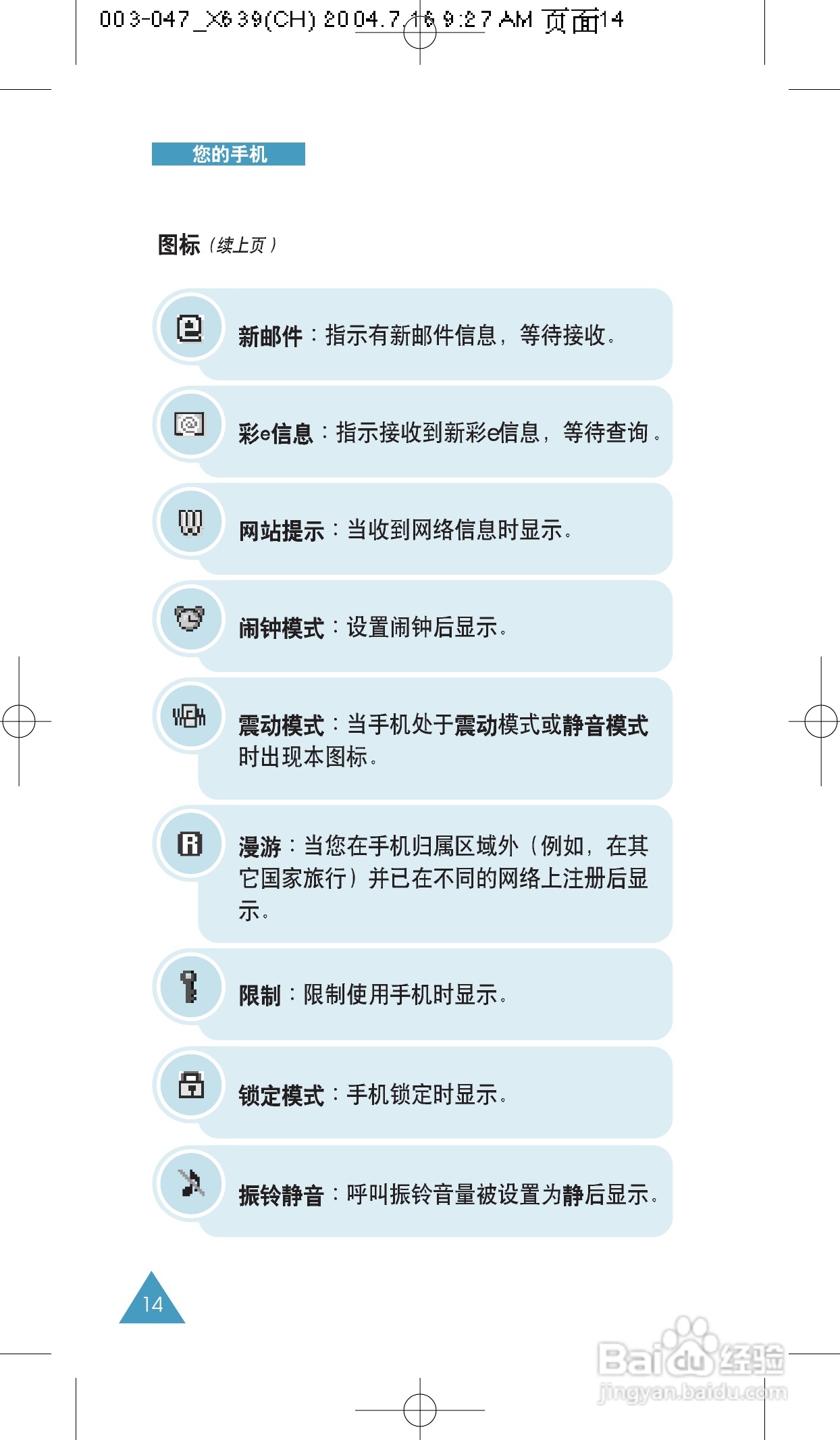 003-047_X639(CH) 2004.7.16 9:27 AM 页面14

您的手机

图标（续上页）

新邮件：指示有新邮件信息，等待接收。

彩e信息：指示接收到新彩e信息，等待查询。

网站提示：当收到网络信息时显示。

闹钟模式：设置闹钟后显示。

震动模式：当手机处于震动模式或静音模式时出现本图标。

漫游：当您在手机归属区域外（例如，在其它国家旅行）并已在不同的网络上注册后显示。

限制：限制使用手机时显示。

锁定模式：手机锁定时显示。

振铃静音：呼叫振铃音量被设置为静后显示。

14

Baidu经验
jingyan.baidu.com